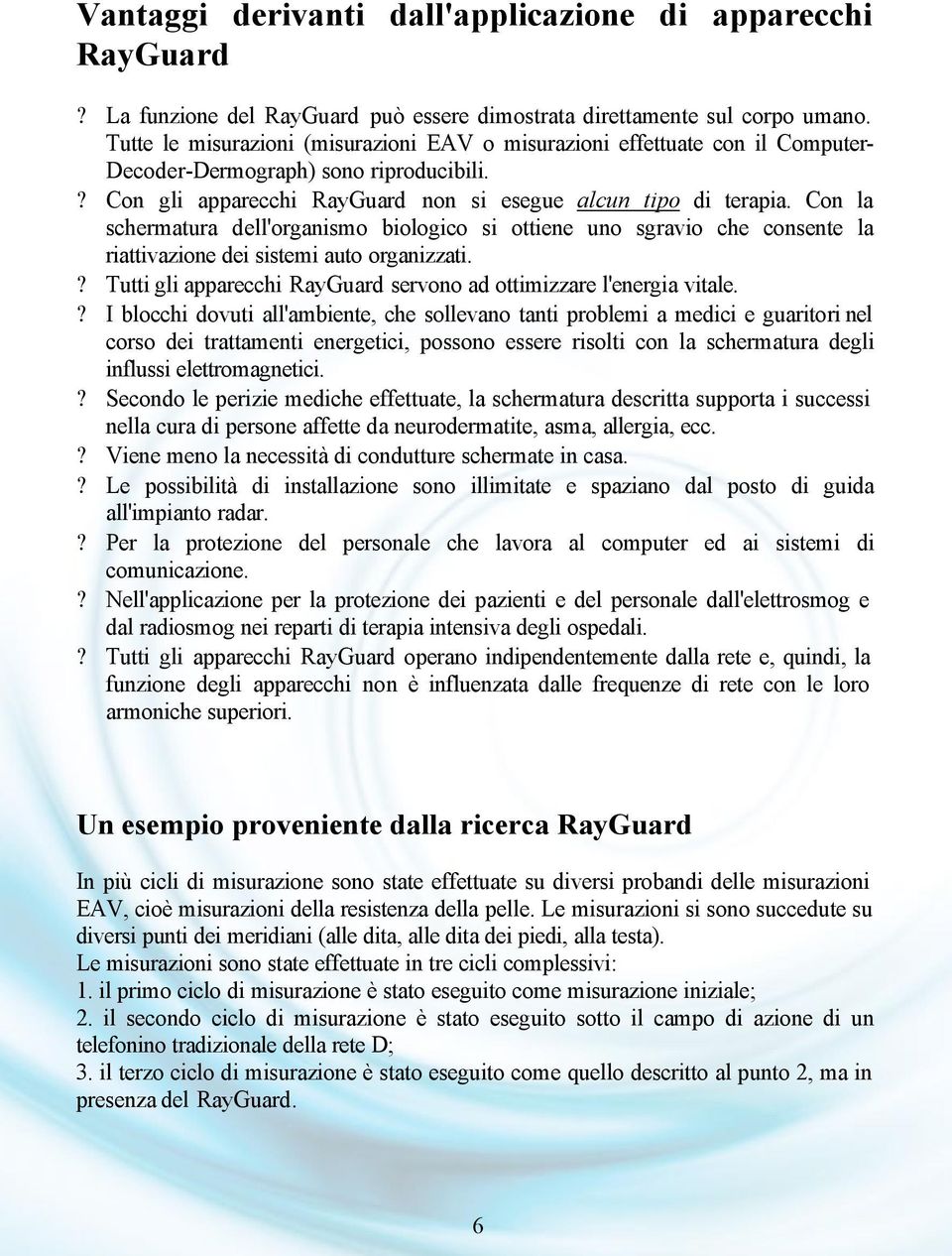 Vantaggi derivanti dall'applicazione di apparecchi RayGuard

? La funzione del RayGuard può essere dimostrata direttamente sul corpo umano. Tutte le misurazioni (misurazioni EAV o misurazioni effettuate con il Computer-Decoder-Dermograph) sono riproducibili.
? Con gli apparecchi RayGuard non si esegue alcun tipo di terapia. Con la schermatura dell'organismo biologico si ottiene uno sgravio che consente la riattivazione dei sistemi auto organizzati.
? Tutti gli apparecchi RayGuard servono ad ottimizzare l'energia vitale.
? I blocchi dovuti all'ambiente, che sollevano tanti problemi a medici e guaritori nel corso dei trattamenti energetici, possono essere risolti con la schermatura degli influssi elettromagnetici.
? Secondo le perizie mediche effettuate, la schermatura descritta supporta i successi nella cura di persone affette da neurodermatite, asma, allergia, ecc.
? Viene meno la necessità di condutture schermate in casa.
? Le possibilità di installazione sono illimitate e spaziano dal posto di guida all'impianto radar.
? Per la protezione del personale che lavora al computer ed ai sistemi di comunicazione.
? Nell'applicazione per la protezione dei pazienti e del personale dall'elettrosmog e dal radiosmog nei reparti di terapia intensiva degli ospedali.
? Tutti gli apparecchi RayGuard operano indipendentemente dalla rete e, quindi, la funzione degli apparecchi non è influenzata dalle frequenze di rete con le loro armoniche superiori.

Un esempio proveniente dalla ricerca RayGuard

In più cicli di misurazione sono state effettuate su diversi probandi delle misurazioni EAV, cioè misurazioni della resistenza della pelle. Le misurazioni si sono succedute su diversi punti dei meridiani (alle dita, alle dita dei piedi, alla testa).
Le misurazioni sono state effettuate in tre cicli complessivi:
1. il primo ciclo di misurazione è stato eseguito come misurazione iniziale;
2. il secondo ciclo di misurazione è stato eseguito sotto il campo di azione di un telefonino tradizionale della rete D;
3. il terzo ciclo di misurazione è stato eseguito come quello descritto al punto 2, ma in presenza del RayGuard.

6